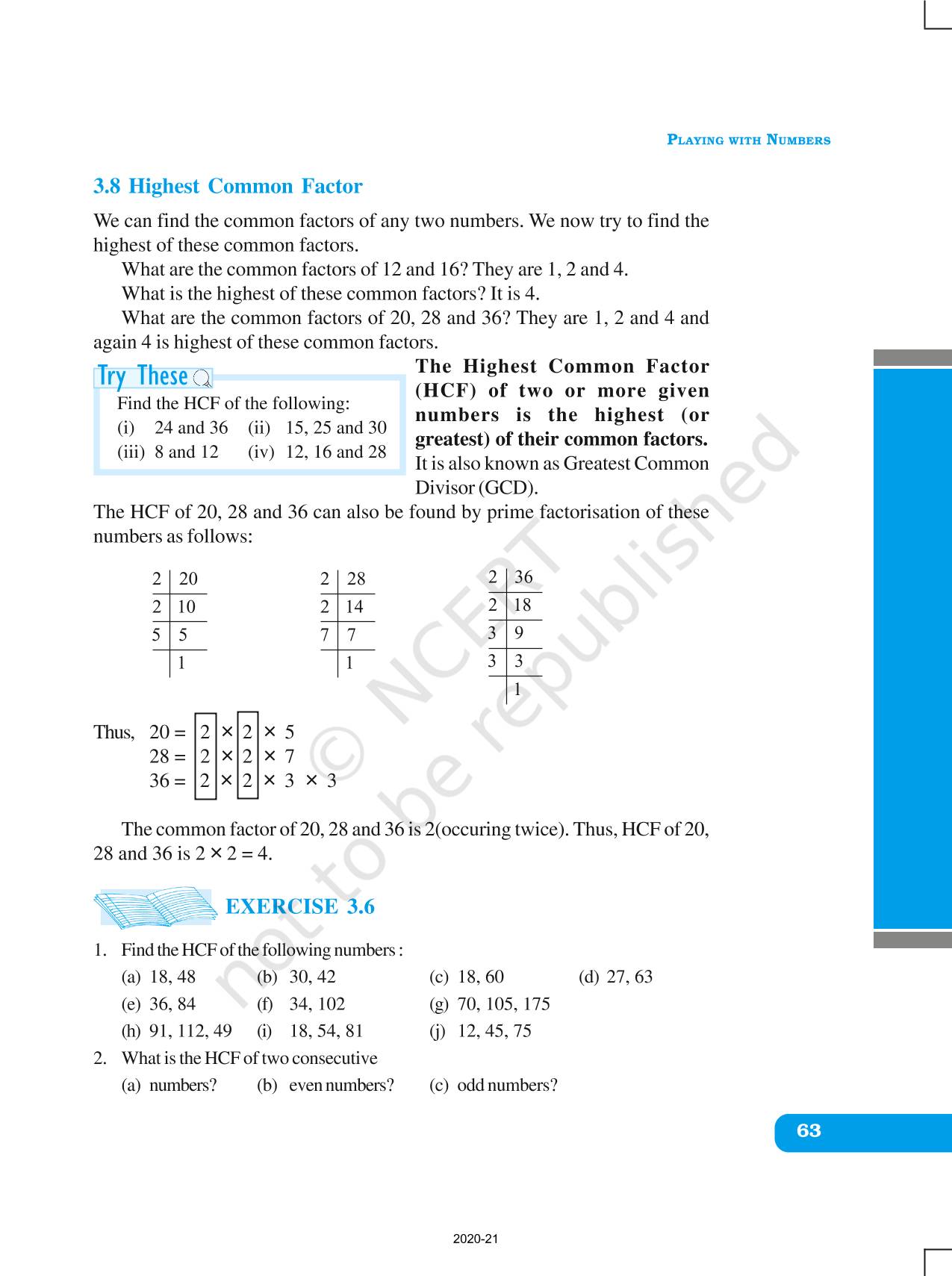 PLAYING WITH NUMBERS

3.8 Highest Common Factor

We can find the common factors of any two numbers. We now try to find the highest of these common factors.

What are the common factors of 12 and 16? They are 1, 2 and 4.

What is the highest of these common factors? It is 4.

What are the common factors of 20, 28 and 36? They are 1, 2 and 4 and again 4 is highest of these common factors.

Try These

Find the HCF of the following:
(i) 24 and 36 (ii) 15, 25 and 30
(iii) 8 and 12 (iv) 12, 16 and 28

The Highest Common Factor (HCF) of two or more given numbers is the highest (or greatest) of their common factors. It is also known as Greatest Common Divisor (GCD).

The HCF of 20, 28 and 36 can also be found by prime factorisation of these numbers as follows:

| 2 | 20 |
|---|---|
| 2 | 10 |
| 5 | 5 |
|  | 1 |

| 2 | 28 |
|---|---|
| 2 | 14 |
| 7 | 7 |
|  | 1 |

| 2 | 36 |
|---|---|
| 2 | 18 |
| 3 | 9 |
| 3 | 3 |
|  | 1 |

Thus, $20 = 2 \times 2 \times 5$
$28 = 2 \times 2 \times 7$
$36 = 2 \times 2 \times 3 \times 3$

The common factor of 20, 28 and 36 is 2(occuring twice). Thus, HCF of 20, 28 and 36 is $2 \times 2 = 4$.

EXERCISE 3.6

1. Find the HCF of the following numbers :
(a) 18, 48 (b) 30, 42 (c) 18, 60 (d) 27, 63
(e) 36, 84 (f) 34, 102 (g) 70, 105, 175
(h) 91, 112, 49 (i) 18, 54, 81 (j) 12, 45, 75

2. What is the HCF of two consecutive
(a) numbers? (b) even numbers? (c) odd numbers?

© NCERT not to be republished

63

2020-21